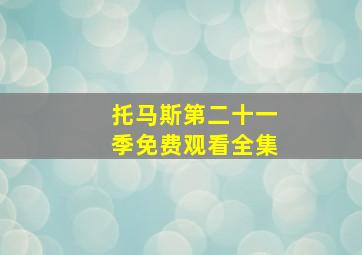 托马斯第二十一季免费观看全集